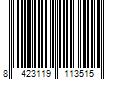 8 423119 113515